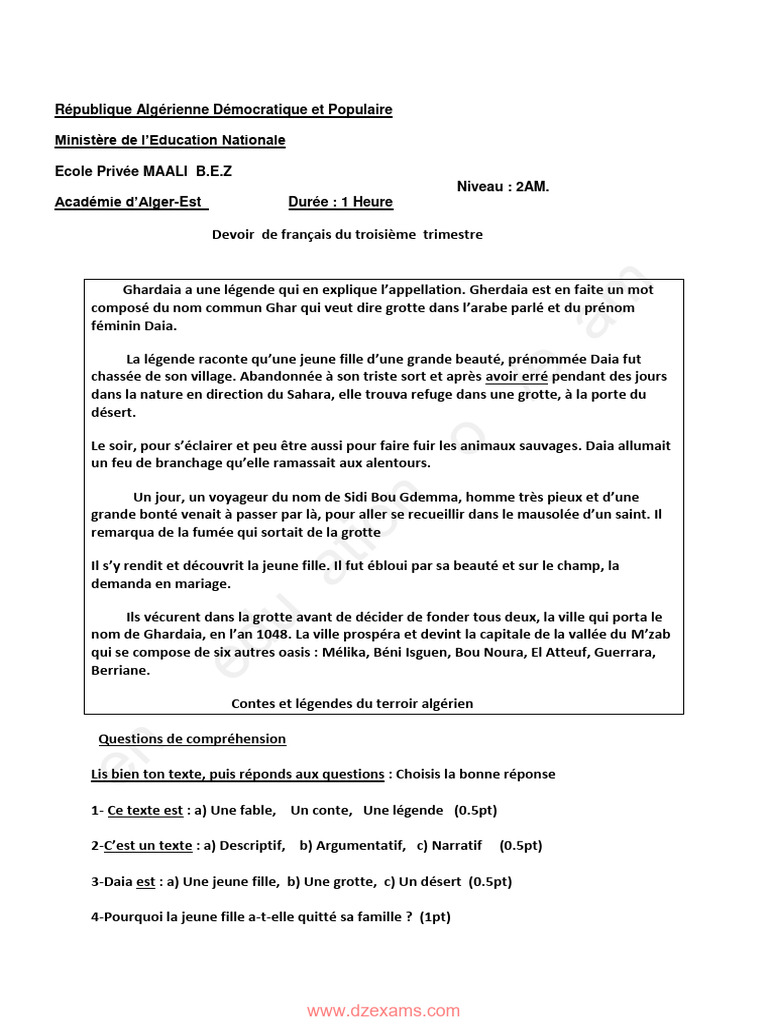 République Algérienne Démocratique et Populaire

Ministère de l'Education Nationale

Ecole Privée MAALI B.E.Z

Niveau : 2AM.

Académie d'Alger-Est Durée : 1 Heure

Devoir de français du troisième trimestre

Ghardaia a une légende qui en explique l'appellation. Gherdaia est en faite un mot composé du nom commun Ghar qui veut dire grotte dans l'arabe parlé et du prénom féminin Daia.

La légende raconte qu'une jeune fille d'une grande beauté, prénommée Daia fut chassée de son village. Abandonnée à son triste sort et après avoir erré pendant des jours dans la nature en direction du Sahara, elle trouva refuge dans une grotte, à la porte du désert.

Le soir, pour s'éclairer et peu être aussi pour faire fuir les animaux sauvages. Daia allumait un feu de branchage qu'elle ramassait aux alentours.

Un jour, un voyageur du nom de Sidi Bou Gdemma, homme très pieux et d'une grande bonté venait à passer par là, pour aller se recueillir dans le mausolée d'un saint. Il remarqua de la fumée qui sortait de la grotte

Il s'y rendit et découvrit la jeune fille. Il fut ébloui par sa beauté et sur le champ, la demanda en mariage.

Ils vécurent dans la grotte avant de décider de fonder tous deux, la ville qui porta le nom de Ghardaia, en l'an 1048. La ville prospéra et devint la capitale de la vallée du M'zab qui se compose de six autres oasis : Mélika, Béni Isguen, Bou Noura, El Atteuf, Guerrara, Berriane.

Contes et légendes du terroir algérien

Questions de compréhension

Lis bien ton texte, puis réponds aux questions : Choisis la bonne réponse

1- Ce texte est : a) Une fable, Un conte, Une légende (0.5pt)

2-C'est un texte : a) Descriptif, b) Argumentatif, c) Narratif (0.5pt)

3-Daia est : a) Une jeune fille, b) Une grotte, c) Un désert (0.5pt)

4-Pourquoi la jeune fille a-t-elle quitté sa famille ? (1pt)

www.dzexams.com